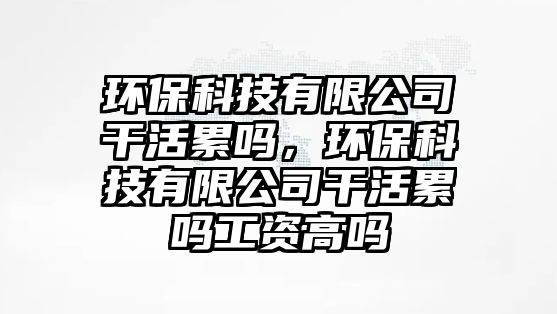 环保科技有限公司干活累吗，环保科技有限公司干活累吗工资高吗